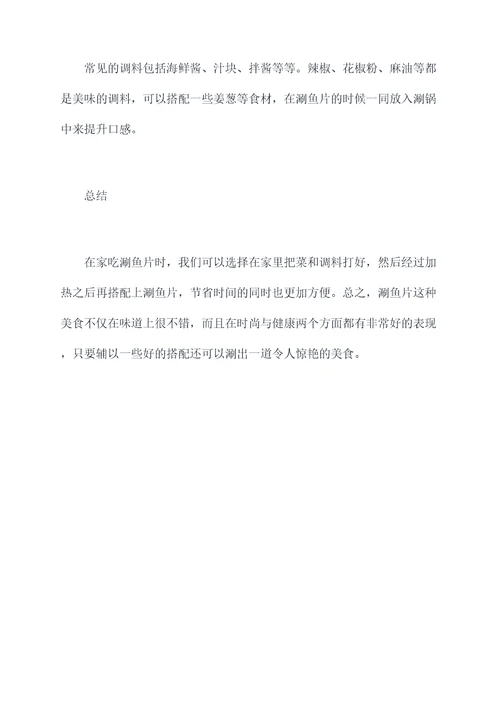 常见的调料包括海鲜酱、汁块、拌酱等等。辣椒、花椒粉、麻油等都是美味的调料，可以搭配一些姜葱等食材，在涮鱼片的时候一同放入涮锅中来提升口感。

总结

在家吃涮鱼片时，我们可以选择在家里把菜和调料打好，然后经过加热之后再搭配上涮鱼片，节省时间的同时也更加方便。总之，涮鱼片这种美食不仅在味道上很不错，而且在时尚与健康两个方面都有非常好的表现，只要辅以一些好的搭配还可以涮出一道令人惊艳的美食。